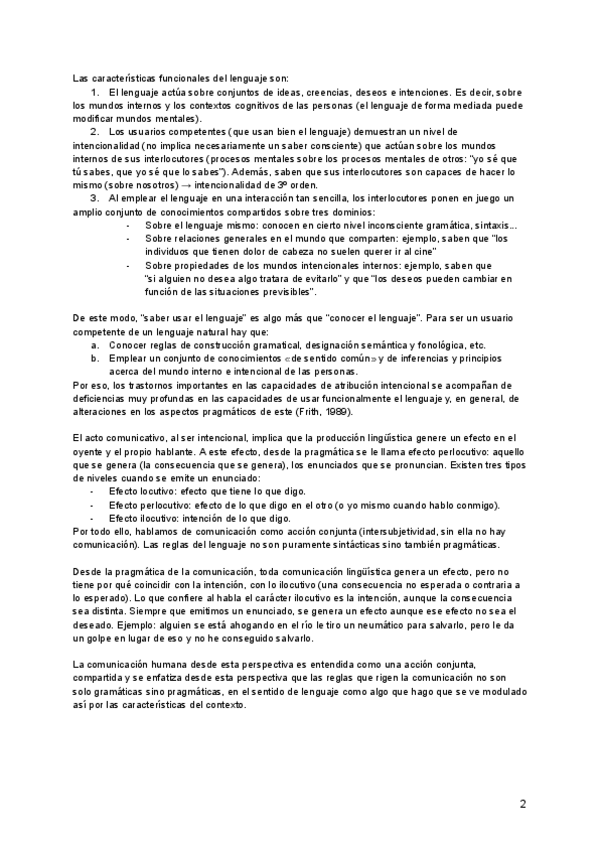 Las características funcionales del lenguaje son:

1. El lenguaje actúa sobre conjuntos de ideas, creencias, deseos e intenciones. Es decir, sobre los mundos internos y los contextos cognitivos de las personas (el lenguaje de forma mediada puede modificar mundos mentales).

2. Los usuarios competentes (que usan bien el lenguaje) demuestran un nivel de intencionalidad (no implica necesariamente un saber consciente) que actúan sobre los mundos internos de sus interlocutores (procesos mentales sobre los procesos mentales de otros: "yo sé que tú sabes, que yo sé que lo sabes"). Además, saben que sus interlocutores son capaces de hacer lo mismo (sobre nosotros) → intencionalidad de 3º orden.

3. Al emplear el lenguaje en una interacción tan sencilla, los interlocutores ponen en juego un amplio conjunto de conocimientos compartidos sobre tres dominios:
- Sobre el lenguaje mismo: conocen en cierto nivel inconsciente gramática, sintaxis...
- Sobre relaciones generales en el mundo que comparten: ejemplo, saben que "los individuos que tienen dolor de cabeza no suelen querer ir al cine"
- Sobre propiedades de los mundos intencionales internos: ejemplo, saben que "si alguien no desea algo tratara de evitarlo" y que "los deseos pueden cambiar en función de las situaciones previsibles".

De este modo, "saber usar el lenguaje" es algo más que "conocer el lenguaje". Para ser un usuario competente de un lenguaje natural hay que:
a. Conocer reglas de construcción gramatical, designación semántica y fonológica, etc.
b. Emplear un conjunto de conocimientos «de sentido común» y de inferencias y principios acerca del mundo interno e intencional de las personas.
Por eso, los trastornos importantes en las capacidades de atribución intencional se acompañan de deficiencias muy profundas en las capacidades de usar funcionalmente el lenguaje y, en general, de alteraciones en los aspectos pragmáticos de este (Frith, 1989).

El acto comunicativo, al ser intencional, implica que la producción lingüística genere un efecto en el oyente y el propio hablante. A este efecto, desde la pragmática se le llama efecto perlocutivo: aquello que se genera (la consecuencia que se genera), los enunciados que se pronuncian. Existen tres tipos de niveles cuando se emite un enunciado:
- Efecto locutivo: efecto que tiene lo que digo.
- Efecto perlocutivo: efecto de lo que digo en el otro (o yo mismo cuando hablo conmigo).
- Efecto ilocutivo: intención de lo que digo.
Por todo ello, hablamos de comunicación como acción conjunta (intersubjetividad, sin ella no hay comunicación). Las reglas del lenguaje no son puramente sintácticas sino también pragmáticas.

Desde la pragmática de la comunicación, toda comunicación lingüística genera un efecto, pero no tiene por qué coincidir con la intención, con lo ilocutivo (una consecuencia no esperada o contraria a lo esperado). Lo que confiere al habla el carácter ilocutivo es la intención, aunque la consecuencia sea distinta. Siempre que emitimos un enunciado, se genera un efecto aunque ese efecto no sea el deseado. Ejemplo: alguien se está ahogando en el río le tiro un neumático para salvarlo, pero le da un golpe en lugar de eso y no he conseguido salvarlo.

La comunicación humana desde esta perspectiva es entendida como una acción conjunta, compartida y se enfatiza desde esta perspectiva que las reglas que rigen la comunicación no son solo gramáticas sino pragmáticas, en el sentido de lenguaje como algo que hago que se ve modulado así por las características del contexto.

2